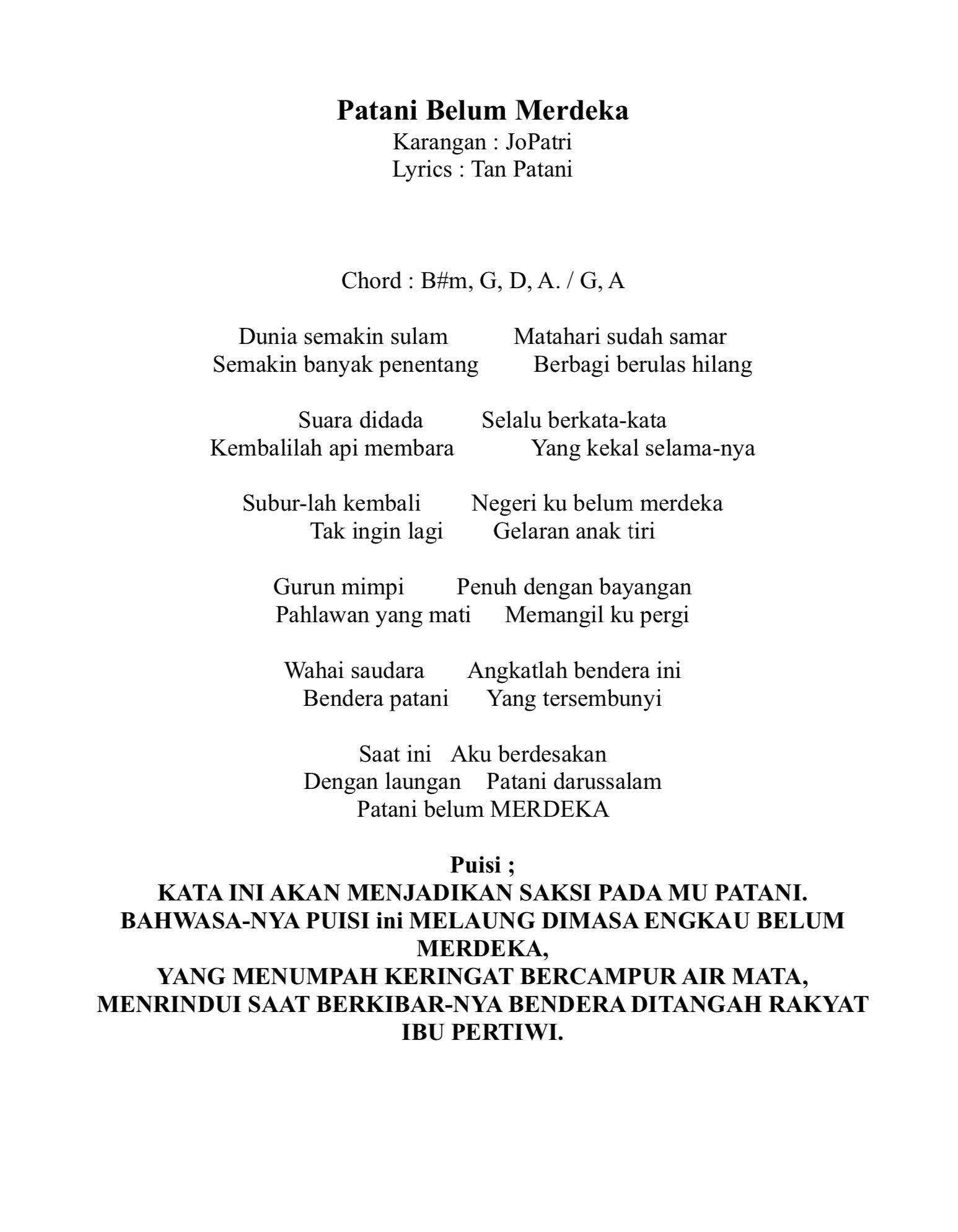 Patani Belum Merdeka
Karangan : JoPatri
Lyrics : Tan Patani

Chord : B#m, G, D, A. / G, A

Dunia semakin sulam Matahari sudah samar
Semakin banyak penentang Berbagi berulas hilang

Suara didada Selalu berkata-kata
Kembalilah api membara Yang kekal selama-nya

Subur-lah kembali Negeri ku belum merdeka
Tak ingin lagi Gelaran anak tiri

Gurun mimpi Penuh dengan bayangan
Pahlawan yang mati Memangil ku pergi

Wahai saudara Angkatlah bendera ini
Bendera patani Yang tersembunyi

Saat ini Aku berdesakan
Dengan laungan Patani darussalam
Patani belum MERDEKA

Puisi ;
KATA INI AKAN MENJADIKAN SAKSI PADA MU PATANI.
BAHWASA-NYA PUISI ini MELAUNG DIMASA ENGKAU BELUM MERDEKA,
YANG MENUMPAH KERINGAT BERCAMPUR AIR MATA,
MENRINDUI SAAT BERKIBAR-NYA BENDERA DITANGAH RAKYAT IBU PERTIWI.